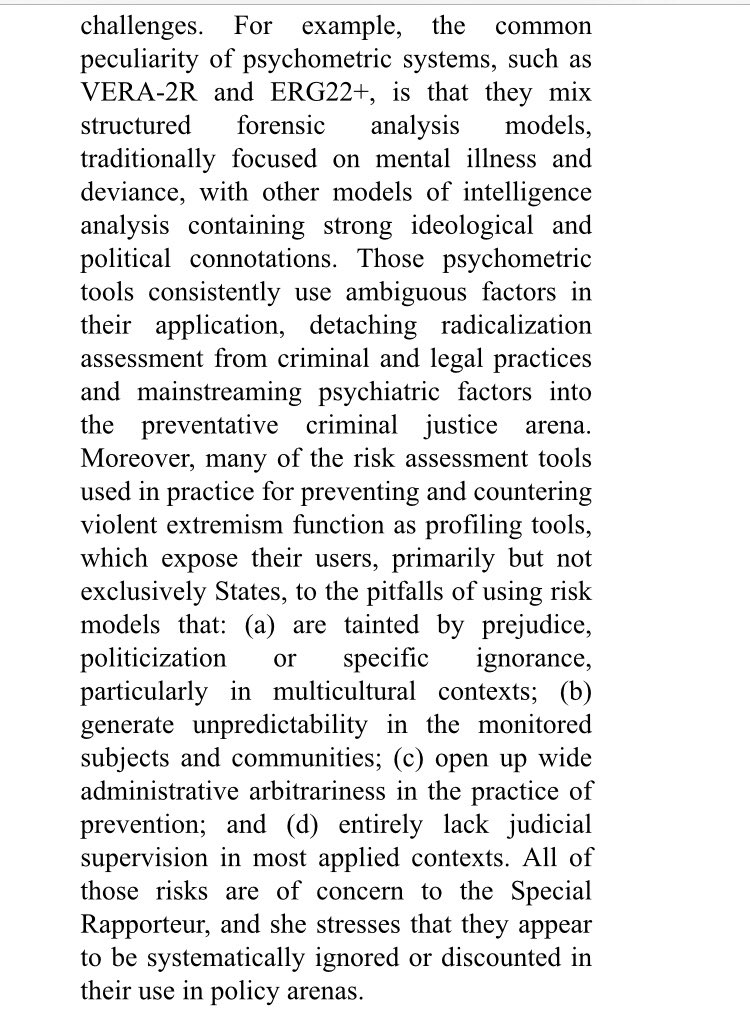 challenges. For example, the common peculiarity of psychometric systems, such as VERA-2R and ERG22+, is that they mix structured forensic analysis models, traditionally focused on mental illness and deviance, with other models of intelligence analysis containing strong ideological and political connotations. Those psychometric tools consistently use ambiguous factors in their application, detaching radicalization assessment from criminal and legal practices and mainstreaming psychiatric factors into the preventative criminal justice arena. Moreover, many of the risk assessment tools used in practice for preventing and countering violent extremism function as profiling tools, which expose their users, primarily but not exclusively States, to the pitfalls of using risk models that: (a) are tainted by prejudice, politicization or specific ignorance, particularly in multicultural contexts; (b) generate unpredictability in the monitored subjects and communities; (c) open up wide administrative arbitrariness in the practice of prevention; and (d) entirely lack judicial supervision in most applied contexts. All of those risks are of concern to the Special Rapporteur, and she stresses that they appear to be systematically ignored or discounted in their use in policy arenas.